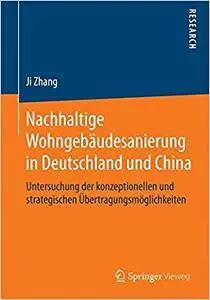 RESEARCH

Ji Zhang

Nachhaltige Wohngebäudesanierung in Deutschland und China

Untersuchung der konzeptionellen und strategischen Übertragungsmöglichkeiten

Springer Vieweg